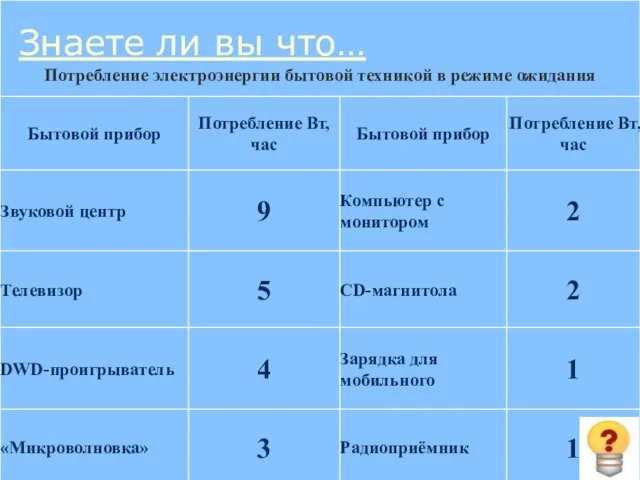 Знаете ли вы что…

Потребление электроэнергии бытовой техникой в режиме ожидания

| Бытовой прибор | Потребление Вт, час | Бытовой прибор | Потребление Вт, час |
|---|---|---|---|
| Звуковой центр | 9 | Компьютер с монитором | 2 |
| Телевизор | 5 | CD-магнитола | 2 |
| DWD-проигрыватель | 4 | Зарядка для мобильного | 1 |
| «Микроволновка» | 3 | Радиоприёмник | 1 |

?